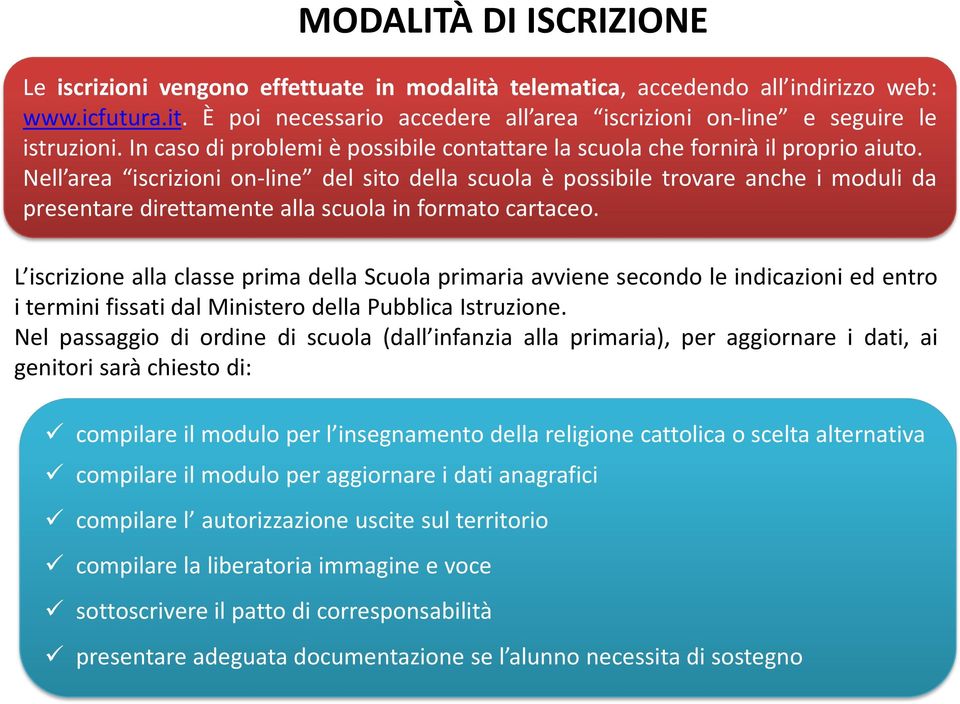 MODALITÀ DI ISCRIZIONE

Le iscrizioni vengono effettuate in modalità telematica, accedendo all'indirizzo web: www.icfutura.it. È poi necessario accedere all'area "iscrizioni on-line" e seguire le istruzioni. In caso di problemi è possibile contattare la scuola che fornirà il proprio aiuto. Nell'area "iscrizioni on-line" del sito della scuola è possibile trovare anche i moduli da presentare direttamente alla scuola in formato cartaceo.

L'iscrizione alla classe prima della Scuola primaria avviene secondo le indicazioni ed entro i termini fissati dal Ministero della Pubblica Istruzione.
Nel passaggio di ordine di scuola (dall'infanzia alla primaria), per aggiornare i dati, ai genitori sarà chiesto di:

✓ compilare il modulo per l'insegnamento della religione cattolica o scelta alternativa
✓ compilare il modulo per aggiornare i dati anagrafici
✓ compilare l' autorizzazione uscite sul territorio
✓ compilare la liberatoria immagine e voce
✓ sottoscrivere il patto di corresponsabilità
✓ presentare adeguata documentazione se l'alunno necessita di sostegno